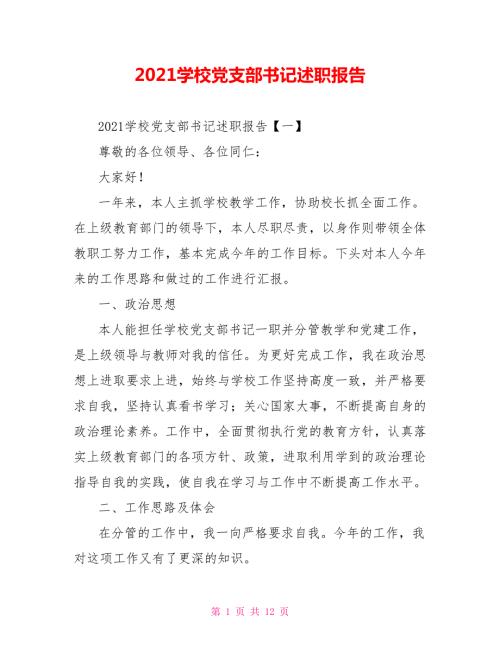 2021学校党支部书记述职报告

2021学校党支部书记述职报告【一】

尊敬的各位领导、各位同仁：

大家好！

一年来，本人主抓学校教学工作，协助校长抓全面工作。在上级教育部门的领导下，本人尽职尽责，以身作则带领全体教职工努力工作，基本完成今年的工作目标。下头对本人今年来的工作思路和做过的工作进行汇报。

一、政治思想

本人能担任学校党支部书记一职并分管教学和党建工作，是上级领导与教师对我的信任。为更好完成工作，我在政治思想上进取要求上进，始终与学校工作坚持高度一致，并严格要求自我，坚持认真看书学习；关心国家大事，不断提高自身的政治理论素养。工作中，全面贯彻执行党的教育方针，认真落实上级教育部门的各项方针、政策，进取利用学到的政治理论指导自我的实践，使自我在学习与工作中不断提高工作水平。

二、工作思路及体会

在分管的工作中，我一向严格要求自我。今年的工作，我对这项工作又有了更深的知识。

第 1 页 共 12 页